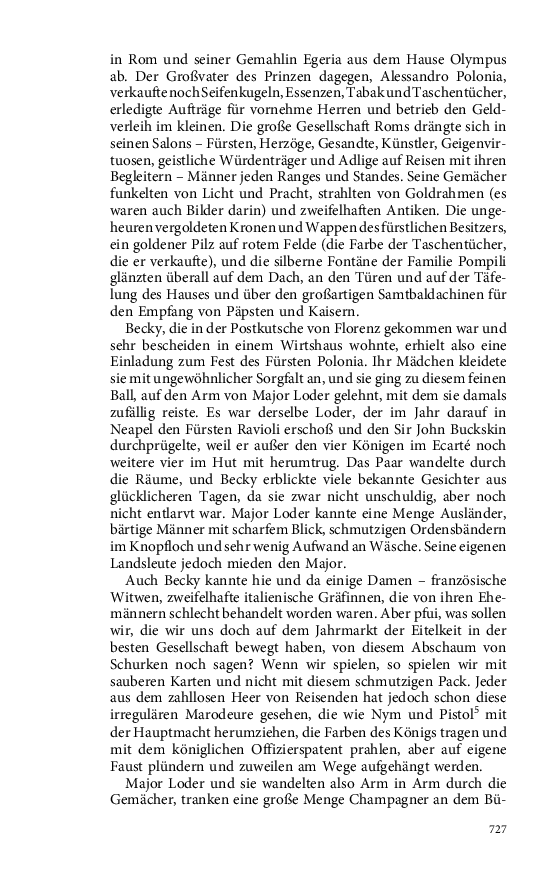 in Rom und seiner Gemahlin Egeria aus dem Hause Olympus ab. Der Großvater des Prinzen dagegen, Alessandro Polonia, verkaufte noch Seifenkugeln, Essenzen, Tabak und Taschentücher, erledigte Aufträge für vornehme Herren und betrieb den Geldverleih im kleinen. Die große Gesellschaft Roms drängte sich in seinen Salons – Fürsten, Herzöge, Gesandte, Künstler, Geigenvirtuosen, geistliche Würdenträger und Adlige auf Reisen mit ihren Begleitern – Männer jeden Ranges und Standes. Seine Gemächer funkelten von Licht und Pracht, strahlten von Goldrahmen (es waren auch Bilder darin) und zweifelhaften Antiken. Die ungeheuren vergoldeten Kronen und Wappen des fürstlichen Besitzers, ein goldener Pilz auf rotem Felde (die Farbe der Taschentücher, die er verkaufte), und die silberne Fontäne der Familie Pompili glänzten überall auf dem Dach, an den Türen und auf der Täfelung des Hauses und über den großartigen Samtbaldachinen für den Empfang von Päpsten und Kaisern.

Becky, die in der Postkutsche von Florenz gekommen war und sehr bescheiden in einem Wirtshaus wohnte, erhielt also eine Einladung zum Fest des Fürsten Polonia. Ihr Mädchen kleidete sie mit ungewöhnlicher Sorgfalt an, und sie ging zu diesem feinen Ball, auf den Arm von Major Loder gelehnt, mit dem sie damals zufällig reiste. Es war derselbe Loder, der im Jahr darauf in Neapel den Fürsten Ravioli erschoß und den Sir John Buckskin durchprügelte, weil er außer den vier Königen im Ecarté noch weitere vier im Hut mit herumtrug. Das Paar wandelte durch die Räume, und Becky erblickte viele bekannte Gesichter aus glücklicheren Tagen, da sie zwar nicht unschuldig, aber noch nicht entlarvt war. Major Loder kannte eine Menge Ausländer, bärtige Männer mit scharfem Blick, schmutzigen Ordensbändern im Knopfloch und sehr wenig Aufwand an Wäsche. Seine eigenen Landsleute jedoch mieden den Major.

Auch Becky kannte hie und da einige Damen – französische Witwen, zweifelhafte italienische Gräfinnen, die von ihren Ehemännern schlecht behandelt worden waren. Aber pfui, was sollen wir, die wir uns doch auf dem Jahrmarkt der Eitelkeit in der besten Gesellschaft bewegt haben, von diesem Abschaum von Schurken noch sagen? Wenn wir spielen, so spielen wir mit sauberen Karten und nicht mit diesem schmutzigen Pack. Jeder aus dem zahllosen Heer von Reisenden hat jedoch schon diese irregulären Marodeure gesehen, die wie Nym und Pistol$^5$ mit der Hauptmacht herumziehen, die Farben des Königs tragen und mit dem königlichen Offizierspatent prahlen, aber auf eigene Faust plündern und zuweilen am Wege aufgehängt werden.

Major Loder und sie wandelten also Arm in Arm durch die Gemächer, tranken eine große Menge Champagner an dem Bü-

727